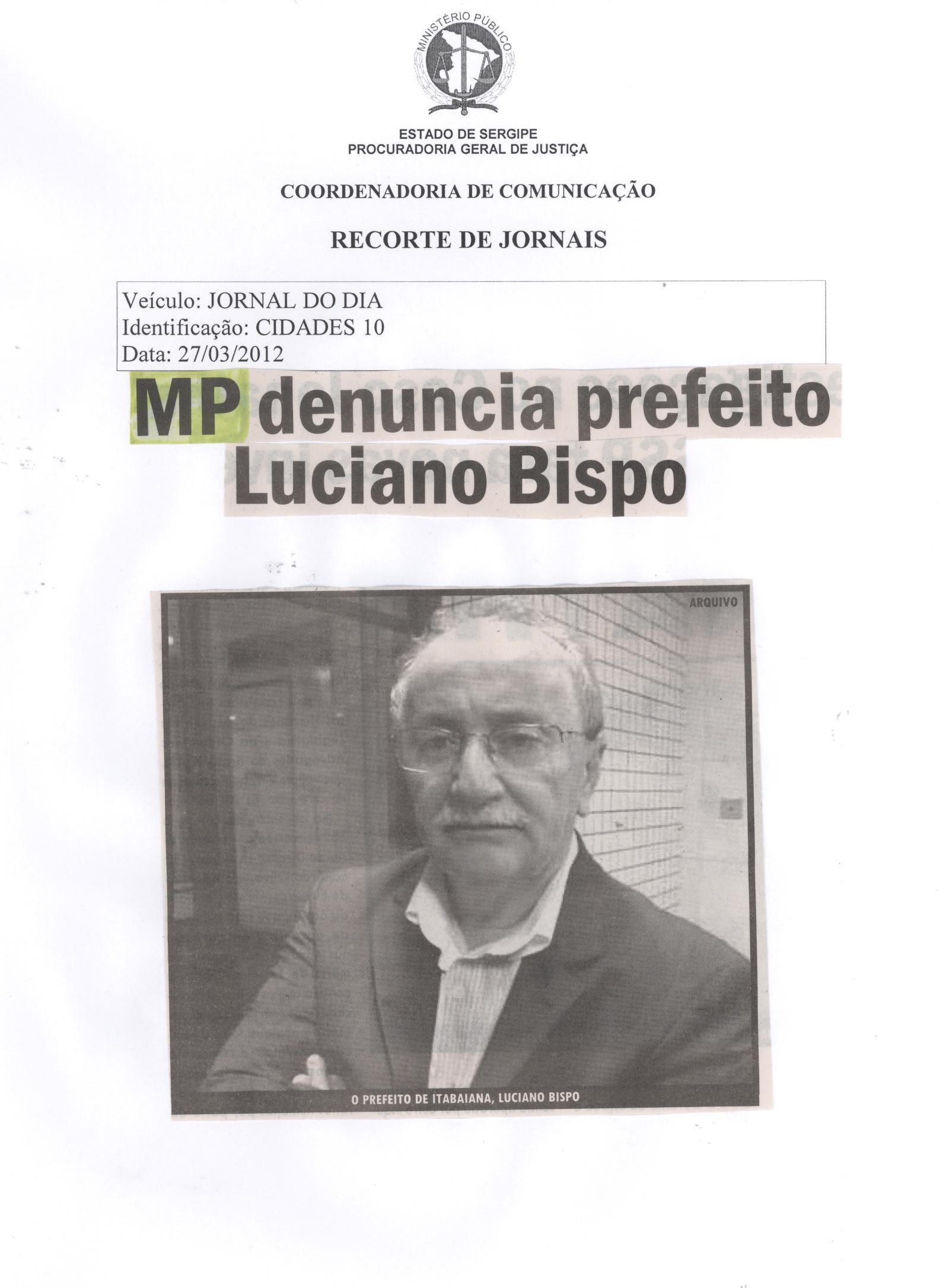 MINISTÉRIO PÚBLICO

ESTADO DE SERGIPE
PROCURADORIA GERAL DE JUSTIÇA

COORDENADORIA DE COMUNICAÇÃO

RECORTE DE JORNAIS

Veículo: JORNAL DO DIA
Identificação: CIDADES 10
Data: 27/03/2012

MP denuncia prefeito Luciano Bispo

ARQUIVO

O PREFEITO DE ITABAIANA, LUCIANO BISPO